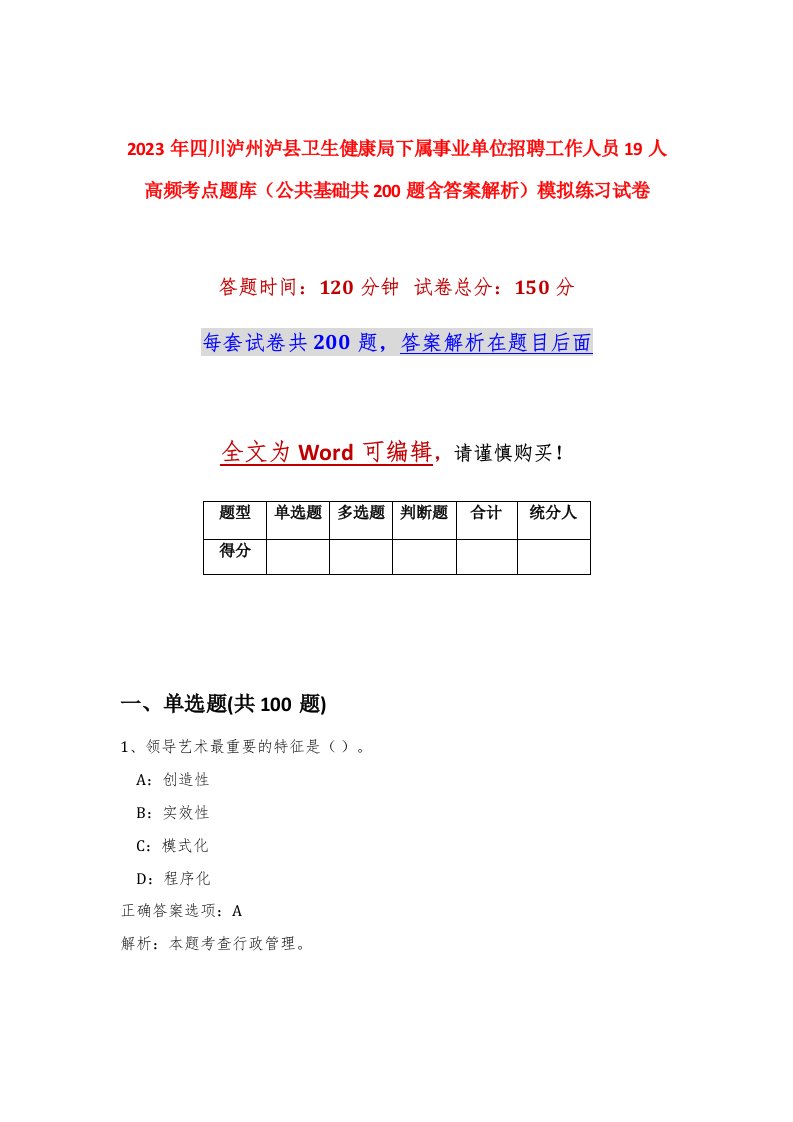 2023年四川泸州泸县卫生健康局下属事业单位招聘工作人员19人高频考点题库（公共基础共200题含答案解析）模拟练习试卷

答题时间：120分钟 试卷总分：150分

每套试卷共200题，答案解析在题目后面

全文为Word可编辑，请谨慎购买！

| 题型 | 单选题 | 多选题 | 判断题 | 合计 | 统分人 |
|---|---|---|---|---|---|
| 得分 |  |  |  |  |  |

一、单选题(共100题)

1、领导艺术最重要的特征是（）。

A：创造性

B：实效性

C：模式化

D：程序化

正确答案选项：A

解析：本题考查行政管理。